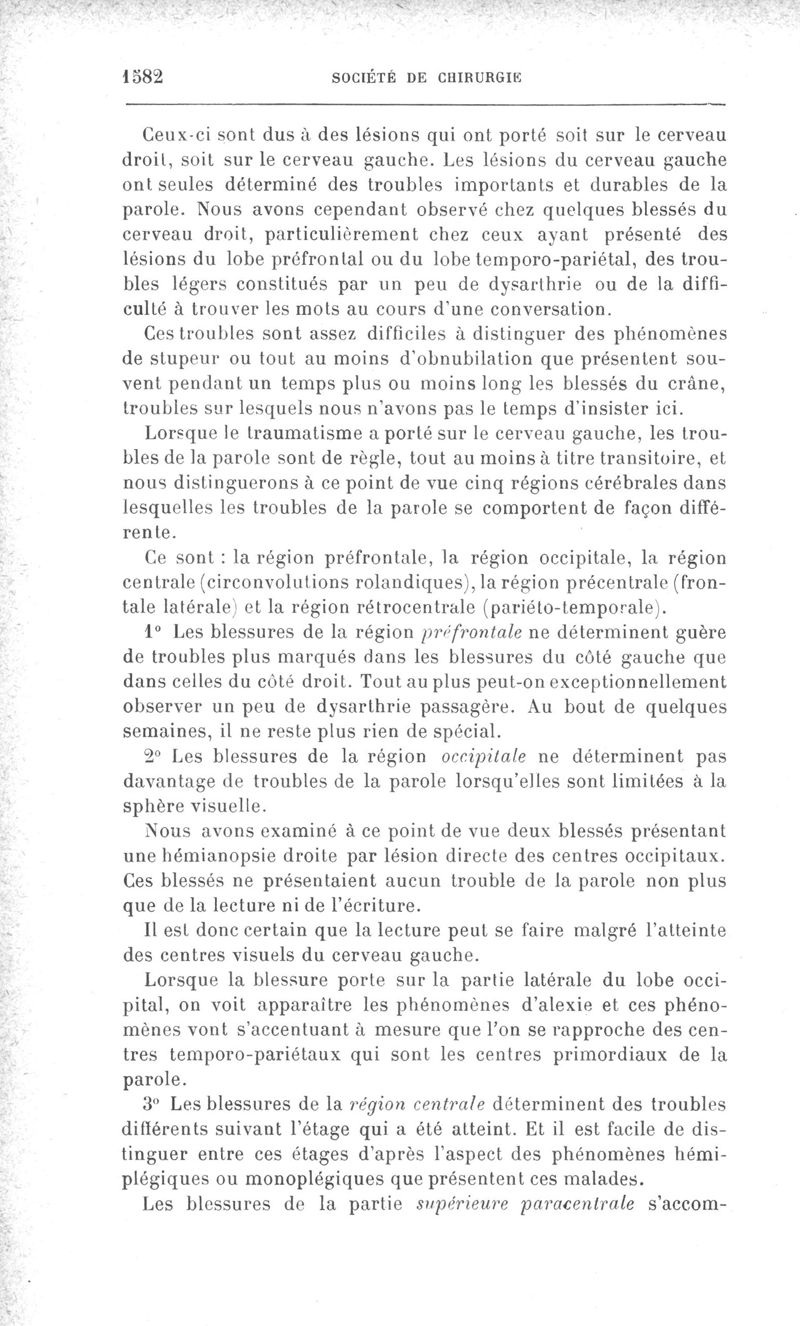 1582 SOCIÉTÉ DE CHIRURGIE

Ceux-ci sont dus à des lésions qui ont porté soit sur le cerveau droit, soit sur le cerveau gauche. Les lésions du cerveau gauche ont seules déterminé des troubles importants et durables de la parole. Nous avons cependant observé chez quelques blessés du cerveau droit, particulièrement chez ceux ayant présenté des lésions du lobe préfrontal ou du lobe temporo-pariétal, des troubles légers constitués par un peu de dysarthrie ou de la difficulté à trouver les mots au cours d'une conversation.

Ces troubles sont assez difficiles à distinguer des phénomènes de stupeur ou tout au moins d'obnubilation que présentent souvent pendant un temps plus ou moins long les blessés du crâne, troubles sur lesquels nous n'avons pas le temps d'insister ici.

Lorsque le traumatisme a porté sur le cerveau gauche, les troubles de la parole sont de règle, tout au moins à titre transitoire, et nous distinguerons à ce point de vue cinq régions cérébrales dans lesquelles les troubles de la parole se comportent de façon différente.

Ce sont : la région préfrontale, la région occipitale, la région centrale (circonvolutions rolandiques), la région précentrale (frontale latérale) et la région rétrocentrale (pariéto-temporale).

1° Les blessures de la région préfrontale ne déterminent guère de troubles plus marqués dans les blessures du côté gauche que dans celles du côté droit. Tout au plus peut-on exceptionnellement observer un peu de dysarthrie passagère. Au bout de quelques semaines, il ne reste plus rien de spécial.

2° Les blessures de la région occipitale ne déterminent pas davantage de troubles de la parole lorsqu'elles sont limitées à la sphère visuelle.

Nous avons examiné à ce point de vue deux blessés présentant une hémianopsie droite par lésion directe des centres occipitaux. Ces blessés ne présentaient aucun trouble de la parole non plus que de la lecture ni de l'écriture.

Il est donc certain que la lecture peut se faire malgré l'atteinte des centres visuels du cerveau gauche.

Lorsque la blessure porte sur la partie latérale du lobe occipital, on voit apparaître les phénomènes d'alexie et ces phénomènes vont s'accentuant à mesure que l'on se rapproche des centres temporo-pariétaux qui sont les centres primordiaux de la parole.

3° Les blessures de la région centrale déterminent des troubles différents suivant l'étage qui a été atteint. Et il est facile de distinguer entre ces étages d'après l'aspect des phénomènes hémiplégiques ou monoplégiques que présentent ces malades.

Les blessures de la partie supérieure paracentrale s'accom-